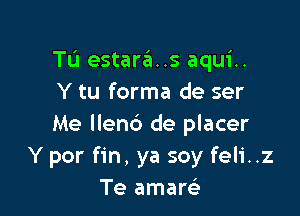 Tú estará..s aquí..
Y tu forma de ser
Me llenó de placer
Y por fin, ya soy feli..z
Te amaré